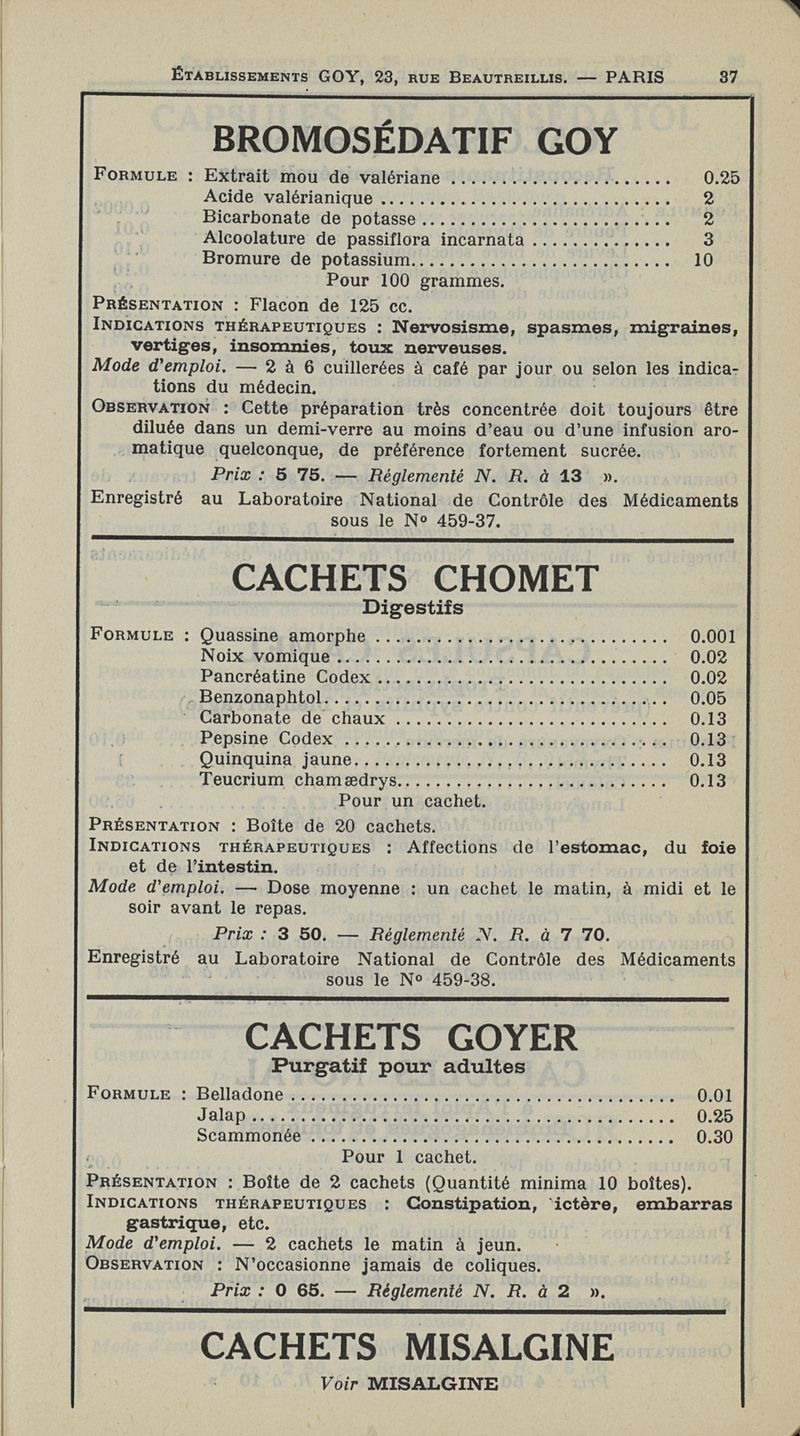 Établissements GOY, 23, rue Beautreillis. — PARIS 37

BROMOSÉDATIF GOY

Formule : Extrait mou de valériane ........................ 0.25
Acide valérianique ........................ 2
Bicarbonate de potasse ........................ 2
Alcoolature de passiflora incarnata ........................ 3
Bromure de potassium ........................ 10
Pour 100 grammes.

Présentation : Flacon de 125 cc.

Indications thérapeutiques : Nervosisme, spasmes, migraines, vertiges, insomnies, toux nerveuses.

Mode d'emploi. — 2 à 6 cuillerées à café par jour ou selon les indications du médecin.

Observation : Cette préparation très concentrée doit toujours être diluée dans un demi-verre au moins d'eau ou d'une infusion aromatique quelconque, de préférence fortement sucrée.

Prix : 5 75. — Réglementé N. R. à 13 ».

Enregistré au Laboratoire National de Contrôle des Médicaments sous le N° 459-37.

CACHETS CHOMET

Digestifs

Formule : Quassine amorphe ........................ 0.001
Noix vomique ........................ 0.02
Pancréatine Codex ........................ 0.02
Benzonaphtol ........................ 0.05
Carbonate de chaux ........................ 0.13
Pepsine Codex ........................ 0.13
Quinquina jaune ........................ 0.13
Teucrium chamædrys ........................ 0.13
Pour un cachet.

Présentation : Boîte de 20 cachets.

Indications thérapeutiques : Affections de l'estomac, du foie et de l'intestin.

Mode d'emploi. — Dose moyenne : un cachet le matin, à midi et le soir avant le repas.

Prix : 3 50. — Réglementé N. R. à 7 70.

Enregistré au Laboratoire National de Contrôle des Médicaments sous le N° 459-38.

CACHETS GOYER

Purgatif pour adultes

Formule : Belladone ........................ 0.01
Jalap ........................ 0.25
Scammonée ........................ 0.30
Pour 1 cachet.

Présentation : Boîte de 2 cachets (Quantité minima 10 boîtes).

Indications thérapeutiques : Constipation, ictère, embarras gastrique, etc.

Mode d'emploi. — 2 cachets le matin à jeun.

Observation : N'occasionne jamais de coliques.

Prix : 0 65. — Réglementé N. R. à 2 ».

CACHETS MISALGINE

Voir MISALGINE